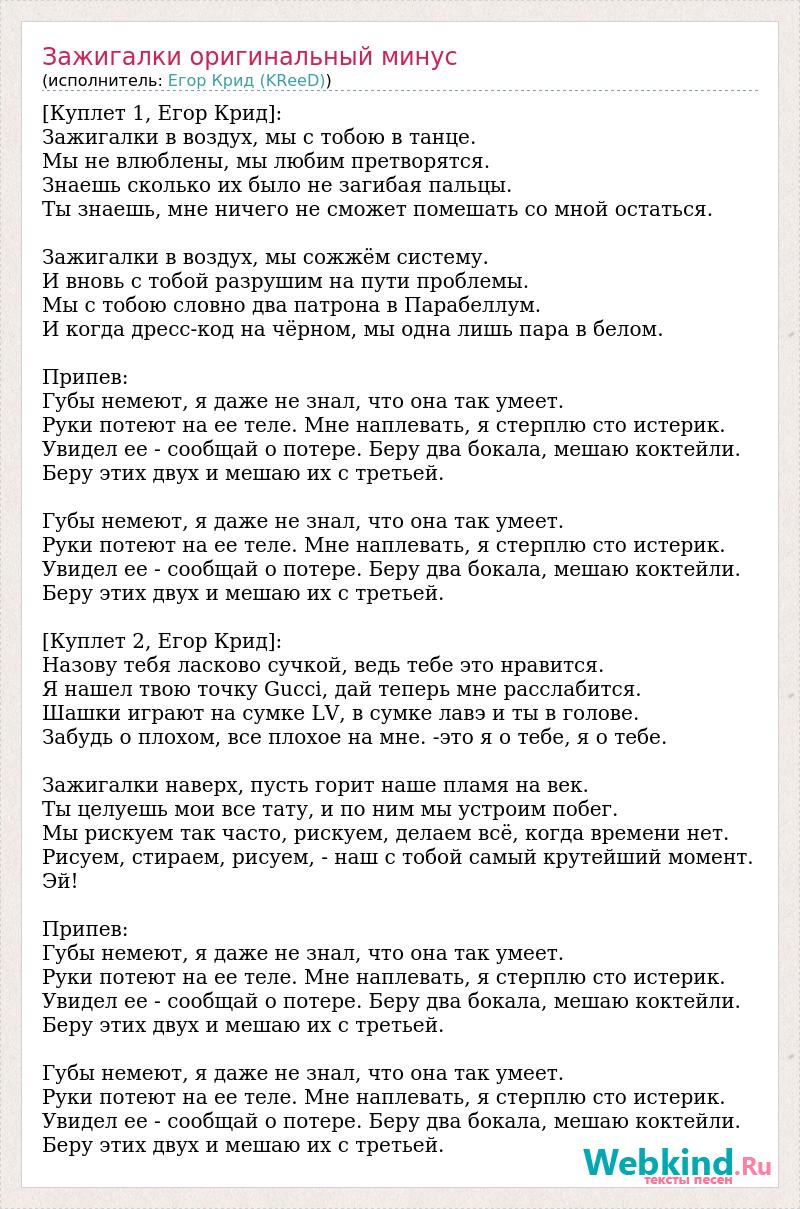 Зажигалки оригинальный минус
(исполнитель: Егор Крид (KReeD))

[Куплет 1, Егор Крид]:
Зажигалки в воздух, мы с тобою в танце.
Мы не влюблены, мы любим претворятся.
Знаешь сколько их было не загибая пальцы.
Ты знаешь, мне ничего не сможет помешать со мной остаться.

Зажигалки в воздух, мы сожжём систему.
И вновь с тобой разрушим на пути проблемы.
Мы с тобою словно два патрона в Парабеллум.
И когда дресс-код на чёрном, мы одна лишь пара в белом.

Припев:
Губы немеют, я даже не знал, что она так умеет.
Руки потеют на ее теле. Мне наплевать, я стерплю сто истерик.
Увидел ее - сообщай о потере. Беру два бокала, мешаю коктейли.
Беру этих двух и мешаю их с третьей.

Губы немеют, я даже не знал, что она так умеет.
Руки потеют на ее теле. Мне наплевать, я стерплю сто истерик.
Увидел ее - сообщай о потере. Беру два бокала, мешаю коктейли.
Беру этих двух и мешаю их с третьей.

[Куплет 2, Егор Крид]:
Назову тебя ласково сучкой, ведь тебе это нравится.
Я нашел твою точку Gucci, дай теперь мне расслабится.
Шашки играют на сумке LV, в сумке лавэ и ты в голове.
Забудь о плохом, все плохое на мне. -это я о тебе, я о тебе.

Зажигалки наверх, пусть горит наше пламя на век.
Ты целуешь мои все тату, и по ним мы устроим побег.
Мы рискуем так часто, рискуем, делаем всё, когда времени нет.
Рисуем, стираем, рисуем, - наш с тобой самый крутейший момент.
Эй!

Припев:
Губы немеют, я даже не знал, что она так умеет.
Руки потеют на ее теле. Мне наплевать, я стерплю сто истерик.
Увидел ее - сообщай о потере. Беру два бокала, мешаю коктейли.
Беру этих двух и мешаю их с третьей.

Губы немеют, я даже не знал, что она так умеет.
Руки потеют на ее теле. Мне наплевать, я стерплю сто истерик.
Увидел ее - сообщай о потере. Беру два бокала, мешаю коктейли.
Беру этих двух и мешаю их с третьей.

Webkind.Ru
тексты песен